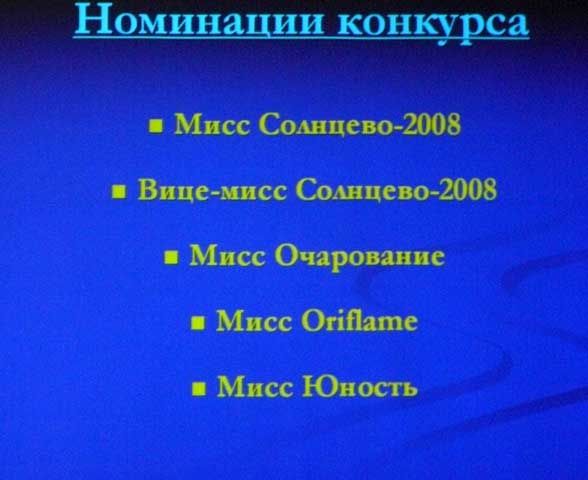 Номинации конкурса

• Мисс Солнцево-2008

• Вице-мисс Солнцево-2008

• Мисс Очарование

• Мисс Oriflame

• Мисс Юность